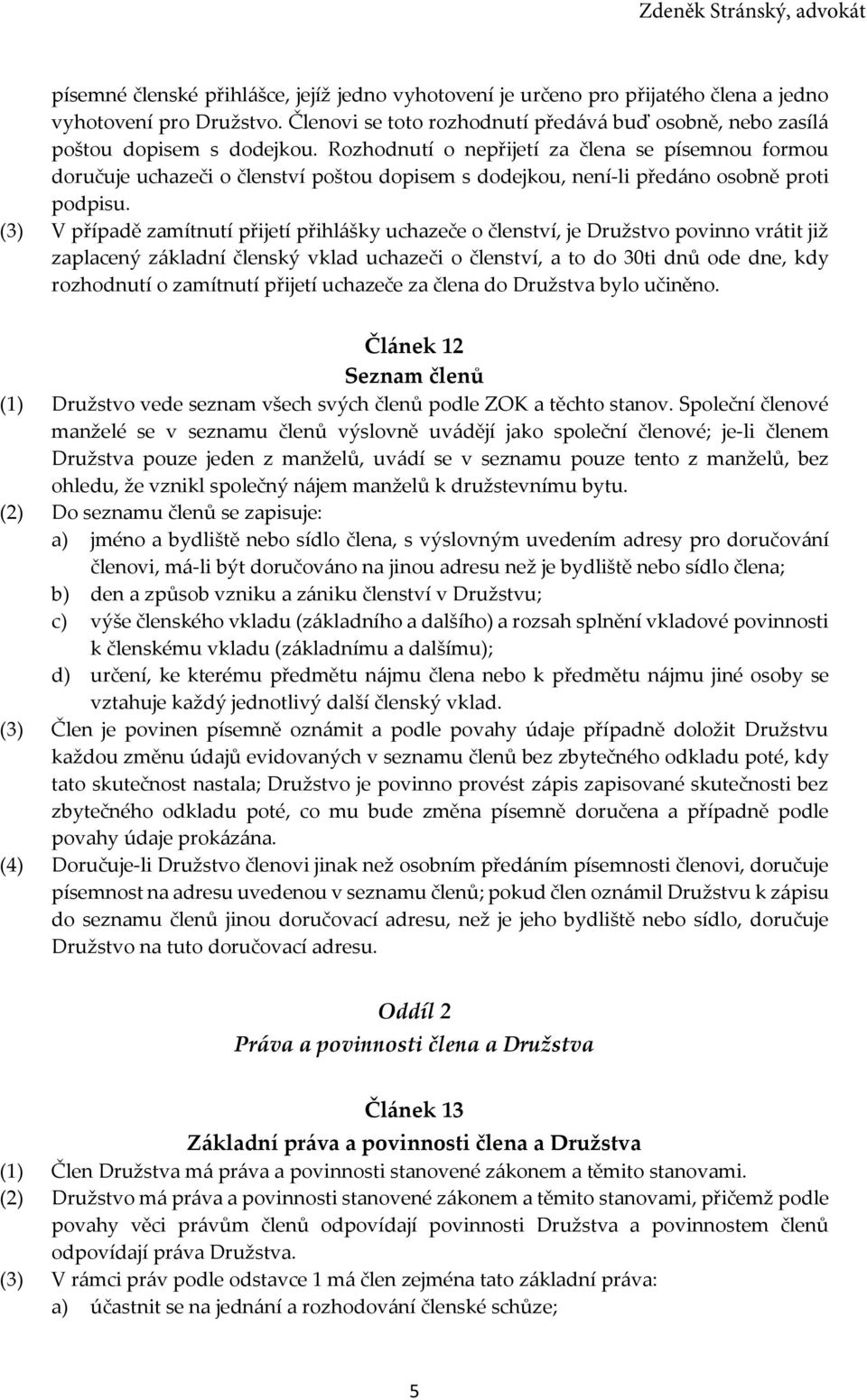 Zdeněk Stránský, advokát

písemné členské přihlášce, jejíž jedno vyhotovení je určeno pro přijatého člena a jedno vyhotovení pro Družstvo. Členovi se toto rozhodnutí předává buď osobně, nebo zasílá poštou dopisem s dodejkou. Rozhodnutí o nepřijetí za člena se písemnou formou doručuje uchazeči o členství poštou dopisem s dodejkou, není-li předáno osobně proti podpisu.

(3) V případě zamítnutí přijetí přihlášky uchazeče o členství, je Družstvo povinno vrátit již zaplacený základní členský vklad uchazeči o členství, a to do 30ti dnů ode dne, kdy rozhodnutí o zamítnutí přijetí uchazeče za člena do Družstva bylo učiněno.

Článek 12
Seznam členů

(1) Družstvo vede seznam všech svých členů podle ZOK a těchto stanov. Společní členové manželé se v seznamu členů výslovně uvádějí jako společní členové; je-li členem Družstva pouze jeden z manželů, uvádí se v seznamu pouze tento z manželů, bez ohledu, že vznikl společný nájem manželů k družstevnímu bytu.
(2) Do seznamu členů se zapisuje:
a) jméno a bydliště nebo sídlo člena, s výslovným uvedením adresy pro doručování členovi, má-li být doručováno na jinou adresu než je bydliště nebo sídlo člena;
b) den a způsob vzniku a zániku členství v Družstvu;
c) výše členského vkladu (základního a dalšího) a rozsah splnění vkladové povinnosti k členskému vkladu (základnímu a dalšímu);
d) určení, ke kterému předmětu nájmu člena nebo k předmětu nájmu jiné osoby se vztahuje každý jednotlivý další členský vklad.
(3) Člen je povinen písemně oznámit a podle povahy údaje případně doložit Družstvu každou změnu údajů evidovaných v seznamu členů bez zbytečného odkladu poté, kdy tato skutečnost nastala; Družstvo je povinno provést zápis zapisované skutečnosti bez zbytečného odkladu poté, co mu bude změna písemně doručena a případně podle povahy údaje prokázána.
(4) Doručuje-li Družstvo členovi jinak než osobním předáním písemnosti členovi, doručuje písemnost na adresu uvedenou v seznamu členů; pokud člen oznámil Družstvu k zápisu do seznamu členů jinou doručovací adresu, než je jeho bydliště nebo sídlo, doručuje Družstvo na tuto doručovací adresu.

Oddíl 2
Práva a povinnosti člena a Družstva

Článek 13
Základní práva a povinnosti člena a Družstva

(1) Člen Družstva má práva a povinnosti stanovené zákonem a těmito stanovami.
(2) Družstvo má práva a povinnosti stanovené zákonem a těmito stanovami, přičemž podle povahy věci právům členů odpovídají povinnosti Družstva a povinnostem členů odpovídají práva Družstva.
(3) V rámci práv podle odstavce 1 má člen zejména tato základní práva:
a) účastnit se na jednání a rozhodování členské schůze;

5